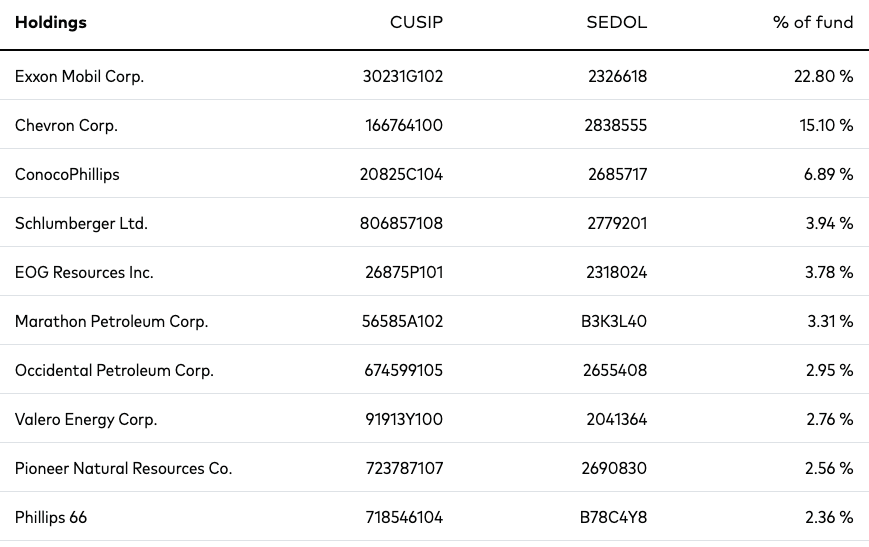 | Holdings | CUSIP | SEDOL | % of fund |
|---|---|---|---|
| Exxon Mobil Corp. | 30231G102 | 2326618 | 22.80 % |
| Chevron Corp. | 166764100 | 2838555 | 15.10 % |
| ConocoPhillips | 20825C104 | 2685717 | 6.89 % |
| Schlumberger Ltd. | 806857108 | 2779201 | 3.94 % |
| EOG Resources Inc. | 26875P101 | 2318024 | 3.78 % |
| Marathon Petroleum Corp. | 56585A102 | B3K3L40 | 3.31 % |
| Occidental Petroleum Corp. | 674599105 | 2655408 | 2.95 % |
| Valero Energy Corp. | 91913Y100 | 2041364 | 2.76 % |
| Pioneer Natural Resources Co. | 723787107 | 2690830 | 2.56 % |
| Phillips 66 | 718546104 | B78C4Y8 | 2.36 % |